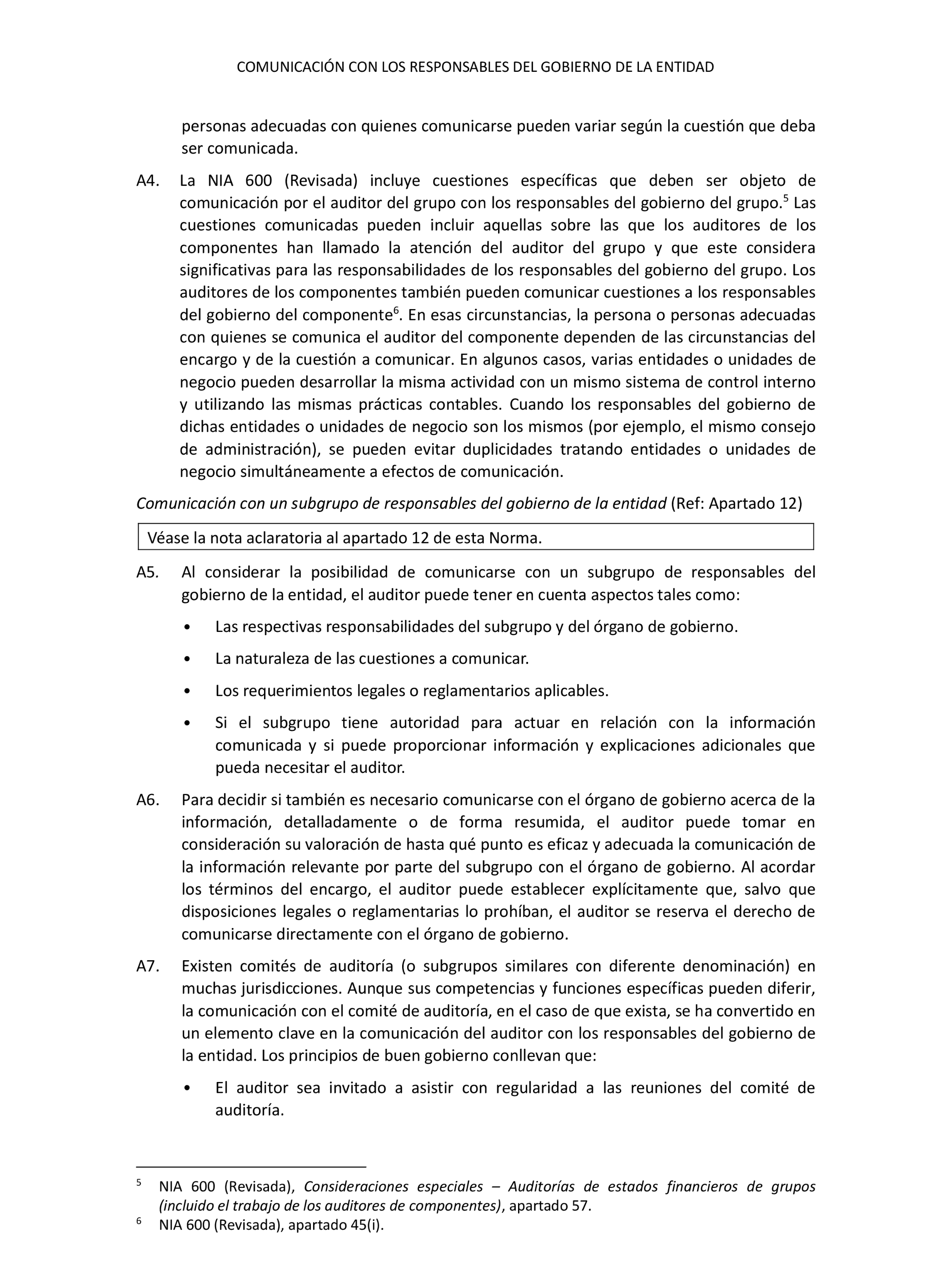 COMUNICACIÓN CON LOS RESPONSABLES DEL GOBIERNO DE LA ENTIDAD

personas adecuadas con quienes comunicarse pueden variar según la cuestión que deba ser comunicada.

A4. La NIA 600 (Revisada) incluye cuestiones específicas que deben ser objeto de comunicación por el auditor del grupo con los responsables del gobierno del grupo.$^5$ Las cuestiones comunicadas pueden incluir aquellas sobre las que los auditores de los componentes han llamado la atención del auditor del grupo y que este considera significativas para las responsabilidades de los responsables del gobierno del grupo. Los auditores de los componentes también pueden comunicar cuestiones a los responsables del gobierno del componente$^6$. En esas circunstancias, la persona o personas adecuadas con quienes se comunica el auditor del componente dependen de las circunstancias del encargo y de la cuestión a comunicar. En algunos casos, varias entidades o unidades de negocio pueden desarrollar la misma actividad con un mismo sistema de control interno y utilizando las mismas prácticas contables. Cuando los responsables del gobierno de dichas entidades o unidades de negocio son los mismos (por ejemplo, el mismo consejo de administración), se pueden evitar duplicidades tratando entidades o unidades de negocio simultáneamente a efectos de comunicación.

Comunicación con un subgrupo de responsables del gobierno de la entidad (Ref: Apartado 12)

Véase la nota aclaratoria al apartado 12 de esta Norma.

A5. Al considerar la posibilidad de comunicarse con un subgrupo de responsables del gobierno de la entidad, el auditor puede tener en cuenta aspectos tales como:

• Las respectivas responsabilidades del subgrupo y del órgano de gobierno.

• La naturaleza de las cuestiones a comunicar.

• Los requerimientos legales o reglamentarios aplicables.

• Si el subgrupo tiene autoridad para actuar en relación con la información comunicada y si puede proporcionar información y explicaciones adicionales que pueda necesitar el auditor.

A6. Para decidir si también es necesario comunicarse con el órgano de gobierno acerca de la información, detalladamente o de forma resumida, el auditor puede tomar en consideración su valoración de hasta qué punto es eficaz y adecuada la comunicación de la información relevante por parte del subgrupo con el órgano de gobierno. Al acordar los términos del encargo, el auditor puede establecer explícitamente que, salvo que disposiciones legales o reglamentarias lo prohíban, el auditor se reserva el derecho de comunicarse directamente con el órgano de gobierno.

A7. Existen comités de auditoría (o subgrupos similares con diferente denominación) en muchas jurisdicciones. Aunque sus competencias y funciones específicas pueden diferir, la comunicación con el comité de auditoría, en el caso de que exista, se ha convertido en un elemento clave en la comunicación del auditor con los responsables del gobierno de la entidad. Los principios de buen gobierno conllevan que:

• El auditor sea invitado a asistir con regularidad a las reuniones del comité de auditoría.

$^5$ NIA 600 (Revisada), Consideraciones especiales – Auditorías de estados financieros de grupos (incluido el trabajo de los auditores de componentes), apartado 57.
$^6$ NIA 600 (Revisada), apartado 45(i).